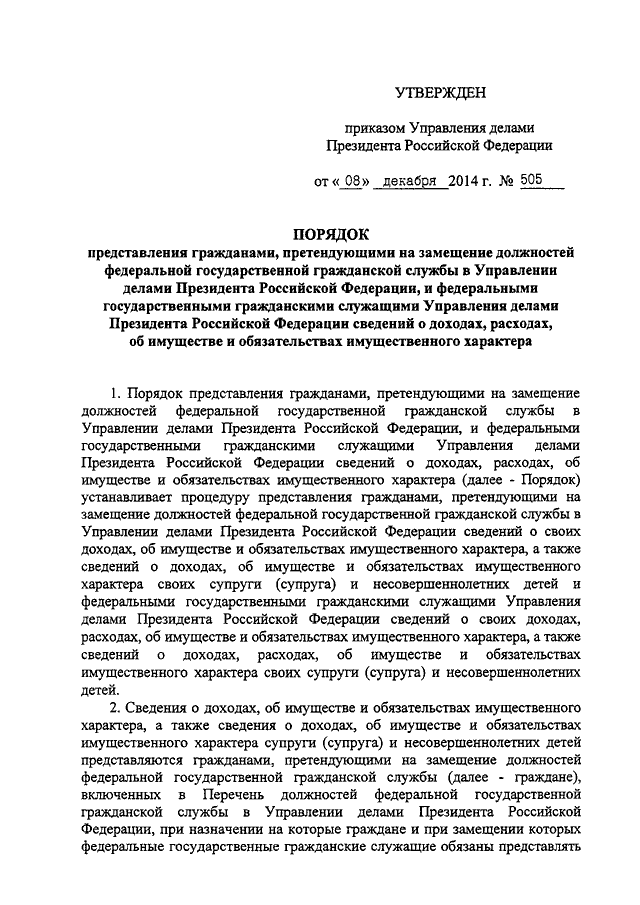 УТВЕРЖДЕН

приказом Управления делами Президента Российской Федерации

от « 08» декабря 2014 г. № 505

ПОРЯДОК
представления гражданами, претендующими на замещение должностей федеральной государственной гражданской службы в Управлении делами Президента Российской Федерации, и федеральными государственными гражданскими служащими Управления делами Президента Российской Федерации сведений о доходах, расходах, об имуществе и обязательствах имущественного характера

1. Порядок представления гражданами, претендующими на замещение должностей федеральной государственной гражданской службы в Управлении делами Президента Российской Федерации, и федеральными государственными гражданскими служащими Управления делами Президента Российской Федерации сведений о доходах, расходах, об имуществе и обязательствах имущественного характера (далее - Порядок) устанавливает процедуру представления гражданами, претендующими на замещение должностей федеральной государственной гражданской службы в Управлении делами Президента Российской Федерации сведений о своих доходах, об имуществе и обязательствах имущественного характера, а также сведений о доходах, об имуществе и обязательствах имущественного характера своих супруги (супруга) и несовершеннолетних детей и федеральными государственными гражданскими служащими Управления делами Президента Российской Федерации сведений о своих доходах, расходах, об имуществе и обязательствах имущественного характера, а также сведений о доходах, расходах, об имуществе и обязательствах имущественного характера своих супруги (супруга) и несовершеннолетних детей.

2. Сведения о доходах, об имуществе и обязательствах имущественного характера, а также сведения о доходах, об имуществе и обязательствах имущественного характера супруги (супруга) и несовершеннолетних детей представляются гражданами, претендующими на замещение должностей федеральной государственной гражданской службы (далее - граждане), включенных в Перечень должностей федеральной государственной гражданской службы в Управлении делами Президента Российской Федерации, при назначении на которые граждане и при замещении которых федеральные государственные гражданские служащие обязаны представлять